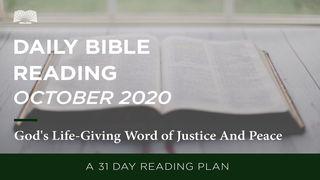 DAILY BIBLE READING
OCTOBER 2020

God's Life-Giving Word of Justice And Peace

A 31 DAY READING PLAN